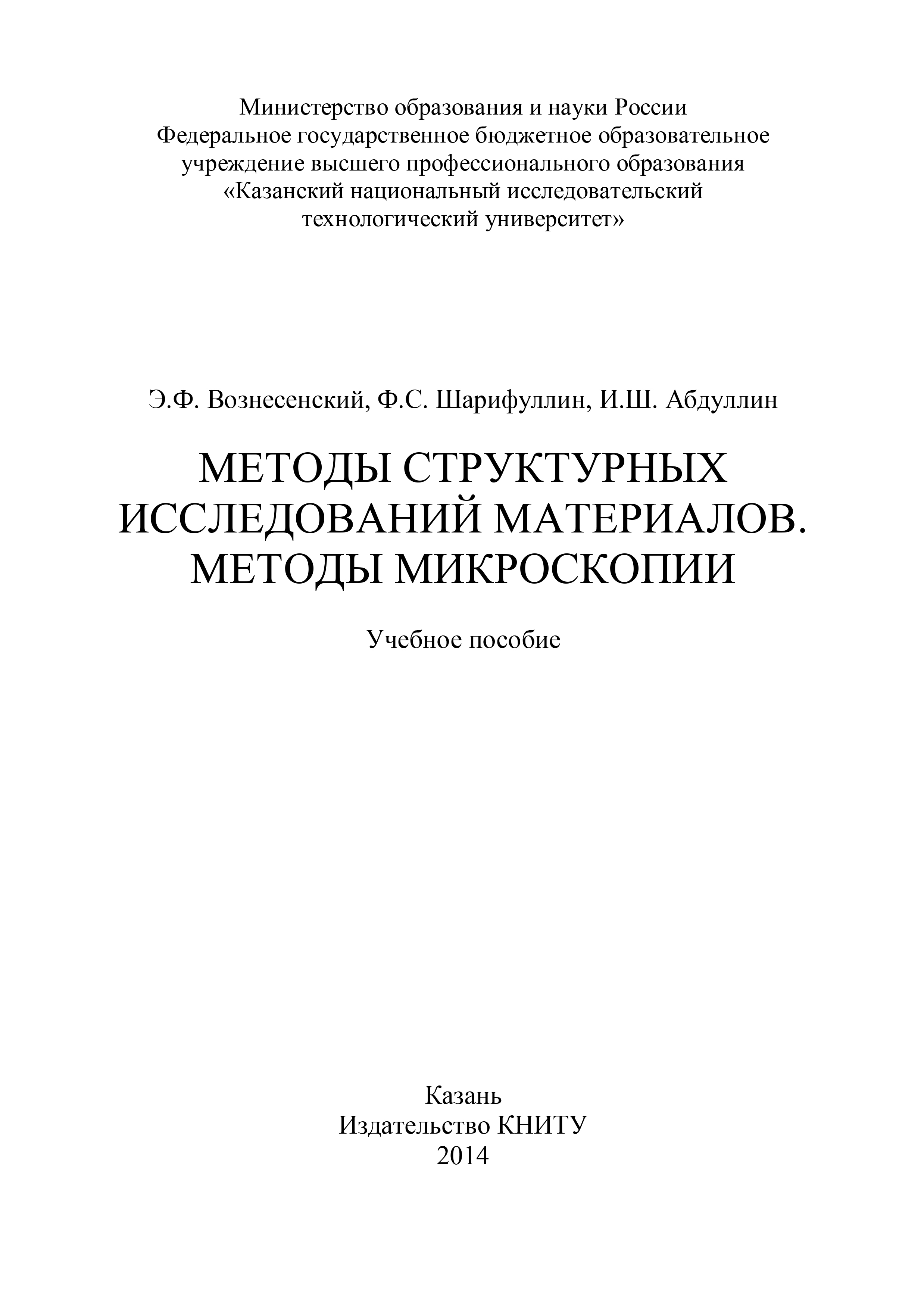 Министерство образования и науки России
Федеральное государственное бюджетное образовательное учреждение высшего профессионального образования
«Казанский национальный исследовательский технологический университет»

Э.Ф. Вознесенский, Ф.С. Шарифуллин, И.Ш. Абдуллин

МЕТОДЫ СТРУКТУРНЫХ ИССЛЕДОВАНИЙ МАТЕРИАЛОВ. МЕТОДЫ МИКРОСКОПИИ

Учебное пособие

Казань
Издательство КНИТУ
2014